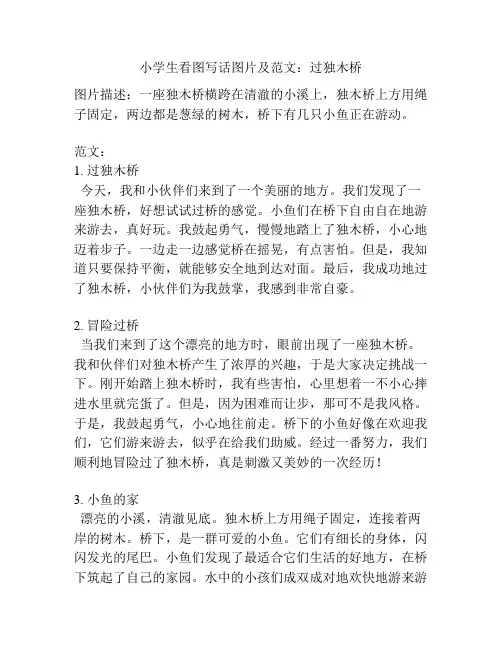 小学生看图写话图片及范文：过独木桥

图片描述：一座独木桥横跨在清澈的小溪上，独木桥上方用绳子固定，两边都是葱绿的树木，桥下有几只小鱼正在游动。

范文：
1. 过独木桥
今天，我和小伙伴们来到了一个美丽的地方。我们发现了一座独木桥，好想试试过桥的感觉。小鱼们在桥下自由自在地游来游去，真好玩。我鼓起勇气，慢慢地踏上了独木桥，小心地迈着步子。一边走一边感觉桥在摇晃，有点害怕。但是，我知道只要保持平衡，就能够安全地到达对面。最后，我成功地过了独木桥，小伙伴们为我鼓掌，我感到非常自豪。

2. 冒险过桥
当我们来到了这个漂亮的地方时，眼前出现了一座独木桥。我和伙伴们对独木桥产生了浓厚的兴趣，于是大家决定挑战一下。刚开始踏上独木桥时，我有些害怕，心里想着一不小心摔进水里就完蛋了。但是，因为困难而让步，那可不是我风格。于是，我鼓起勇气，小心地往前走。桥下的小鱼好像在欢迎我们，它们游来游去，似乎在给我们助威。经过一番努力，我们顺利地冒险过了独木桥，真是刺激又美妙的一次经历！

3. 小鱼的家
漂亮的小溪，清澈见底。独木桥上方用绳子固定，连接着两岸的树木。桥下，是一群可爱的小鱼。它们有细长的身体，闪闪发光的尾巴。小鱼们发现了最适合它们生活的好地方，在桥下筑起了自己的家园。水中的小孩们成双成对地欢快地游来游